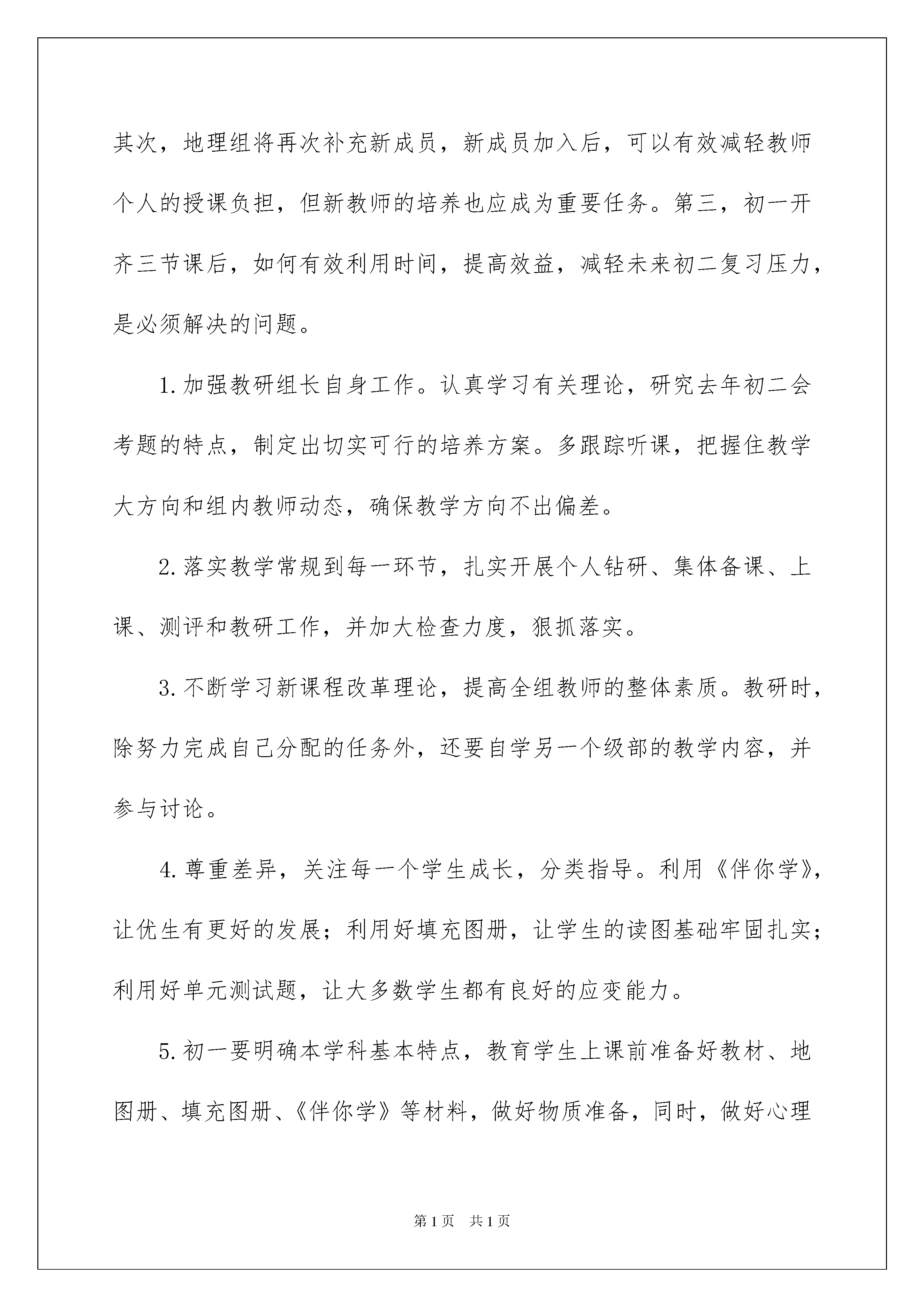 其次，地理组将再次补充新成员，新成员加入后，可以有效减轻教师个人的授课负担，但新教师的培养也应成为重要任务。第三，初一开齐三节课后，如何有效利用时间，提高效益，减轻未来初二复习压力，是必须解决的问题。

1.加强教研组长自身工作。认真学习有关理论，研究去年初二会考题的特点，制定出切实可行的培养方案。多跟踪听课，把握住教学大方向和组内教师动态，确保教学方向不出偏差。

2.落实教学常规到每一环节，扎实开展个人钻研、集体备课、上课、测评和教研工作，并加大检查力度，狠抓落实。

3.不断学习新课程改革理论，提高全组教师的整体素质。教研时，除努力完成自己分配的任务外，还要自学另一个级部的教学内容，并参与讨论。

4.尊重差异，关注每一个学生成长，分类指导。利用《伴你学》，让优生有更好的发展；利用好填充图册，让学生的读图基础牢固扎实；利用好单元测试题，让大多数学生都有良好的应变能力。

5.初一要明确本学科基本特点，教育学生上课前准备好教材、地图册、填充图册、《伴你学》等材料，做好物质准备，同时，做好心理

第1页 共1页